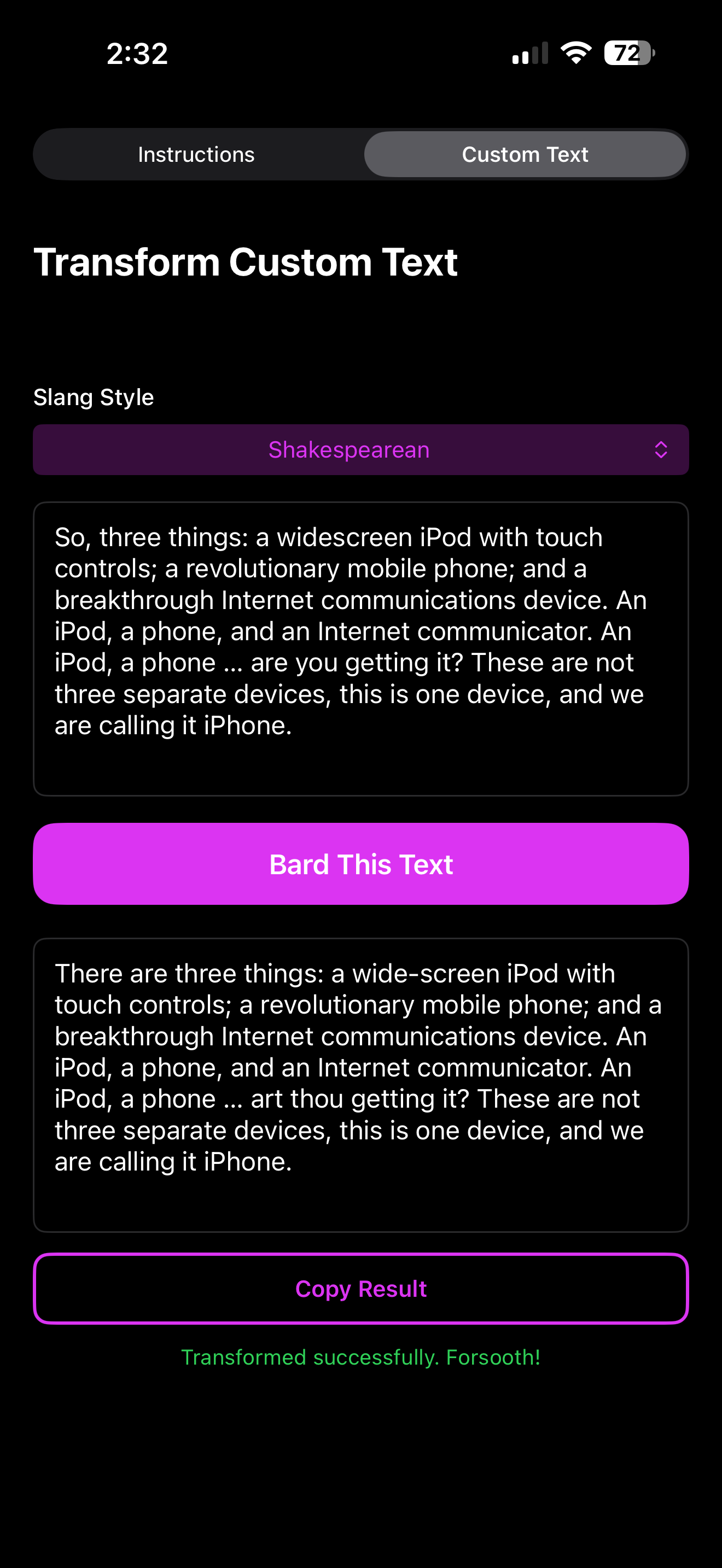 2:32

72

Instructions

Custom Text

Transform Custom Text

Slang Style

Shakespearean

So, three things: a widescreen iPod with touch controls; a revolutionary mobile phone; and a breakthrough Internet communications device. An iPod, a phone, and an Internet communicator. An iPod, a phone ... are you getting it? These are not three separate devices, this is one device, and we are calling it iPhone.

Bard This Text

There are three things: a wide-screen iPod with touch controls; a revolutionary mobile phone; and a breakthrough Internet communications device. An iPod, a phone, and an Internet communicator. An iPod, a phone ... art thou getting it? These are not three separate devices, this is one device, and we are calling it iPhone.

Copy Result

Transformed successfully. Forsooth!